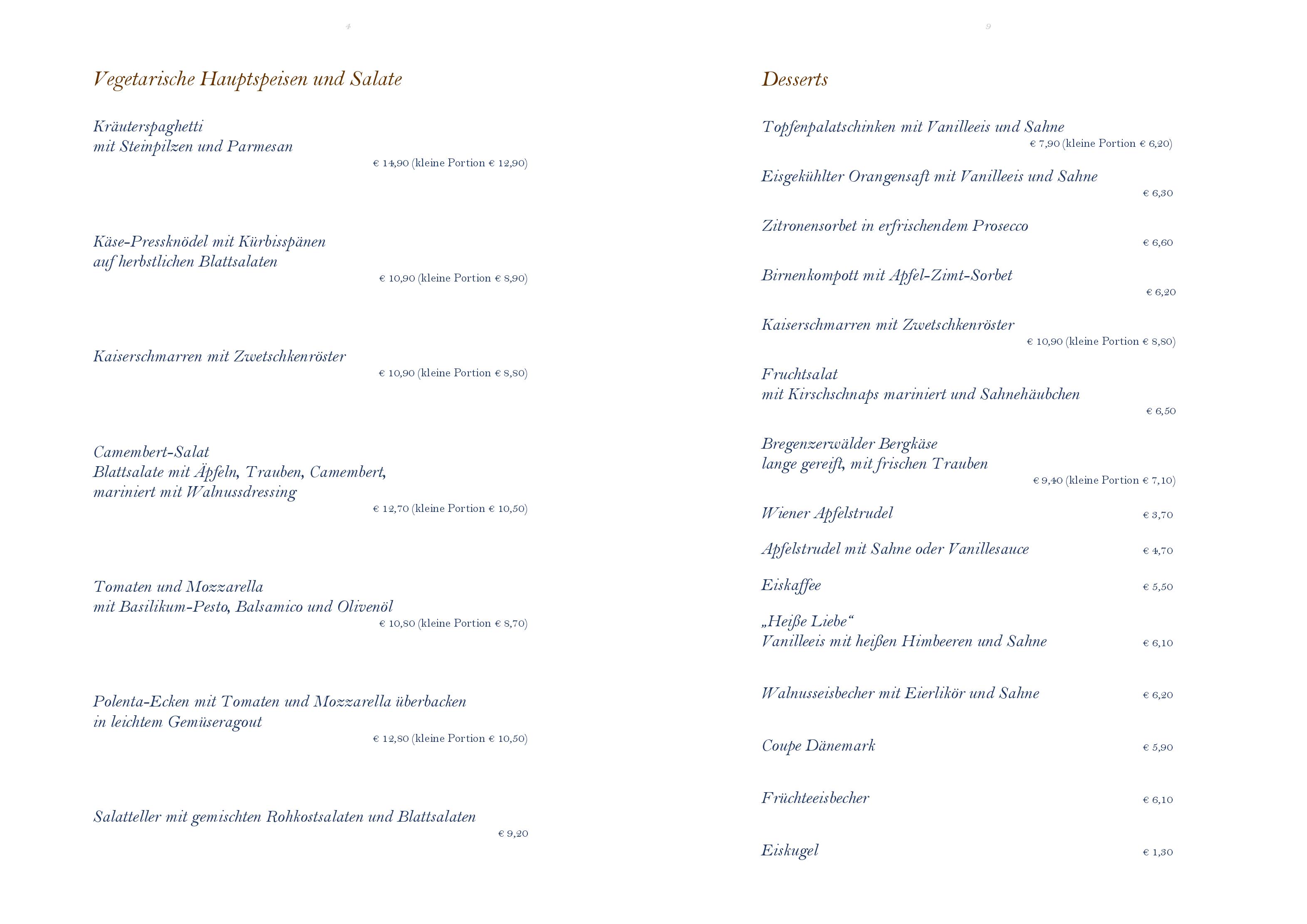 4

Vegetarische Hauptspeisen und Salate

Kräuterspaghetti
mit Steinpilzen und Parmesan
€ 14,90 (kleine Portion € 12,90)

Käse-Pressknödel mit Kürbisspänen
auf herbstlichen Blattsalaten
€ 10,90 (kleine Portion € 8,90)

Kaiserschmarren mit Zwetschkenröster
€ 10,90 (kleine Portion € 8,80)

Camembert-Salat
Blattsalate mit Äpfeln, Trauben, Camembert,
mariniert mit Walnussdressing
€ 12,70 (kleine Portion € 10,50)

Tomaten und Mozzarella
mit Basilikum-Pesto, Balsamico und Olivenöl
€ 10,80 (kleine Portion € 8,70)

Polenta-Ecken mit Tomaten und Mozzarella überbacken
in leichtem Gemüseragout
€ 12,80 (kleine Portion € 10,50)

Salatteller mit gemischten Rohkostsalaten und Blattsalaten
€ 9,20

9

Desserts

Topfenpalatschinken mit Vanilleeis und Sahne
€ 7,90 (kleine Portion € 6,20)

Eisgekühlter Orangensaft mit Vanilleeis und Sahne
€ 6,30

Zitronensorbet in erfrischendem Prosecco
€ 6,60

Birnenkompott mit Apfel-Zimt-Sorbet
€ 6,20

Kaiserschmarren mit Zwetschkenröster
€ 10,90 (kleine Portion € 8,80)

Fruchtsalat
mit Kirschschnaps mariniert und Sahnehäubchen
€ 6,50

Bregenzerwälder Bergkäse
lange gereift, mit frischen Trauben
€ 9,40 (kleine Portion € 7,10)

Wiener Apfelstrudel € 3,70

Apfelstrudel mit Sahne oder Vanillesauce € 4,70

Eiskaffee € 5,50

„Heiße Liebe“
Vanilleeis mit heißen Himbeeren und Sahne € 6,10

Walnusseisbecher mit Eierlikör und Sahne € 6,20

Coupe Dänemark € 5,90

Früchteeisbecher € 6,10

Eiskugel € 1,30